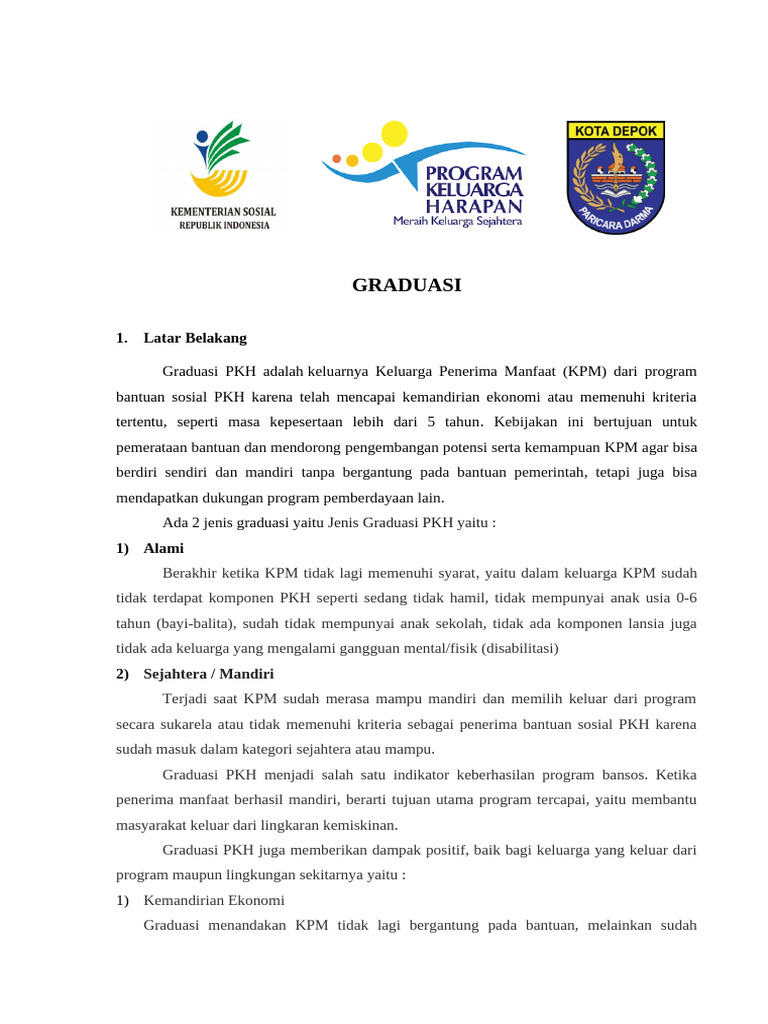 KEMENTERIAN SOSIAL
REPUBLIK INDONESIA

PROGRAM
KELUARGA
HARAPAN
Meraih Keluarga Sejahtera

KOTA DEPOK
PARICARA DARMA

GRADUASI

1. Latar Belakang

Graduasi PKH adalah keluarnya Keluarga Penerima Manfaat (KPM) dari program bantuan sosial PKH karena telah mencapai kemandirian ekonomi atau memenuhi kriteria tertentu, seperti masa kepesertaan lebih dari 5 tahun. Kebijakan ini bertujuan untuk pemerataan bantuan dan mendorong pengembangan potensi serta kemampuan KPM agar bisa berdiri sendiri dan mandiri tanpa bergantung pada bantuan pemerintah, tetapi juga bisa mendapatkan dukungan program pemberdayaan lain.

Ada 2 jenis graduasi yaitu Jenis Graduasi PKH yaitu :

1) Alami

Berakhir ketika KPM tidak lagi memenuhi syarat, yaitu dalam keluarga KPM sudah tidak terdapat komponen PKH seperti sedang tidak hamil, tidak mempunyai anak usia 0-6 tahun (bayi-balita), sudah tidak mempunyai anak sekolah, tidak ada komponen lansia juga tidak ada keluarga yang mengalami gangguan mental/fisik (disabilitasi)

2) Sejahtera / Mandiri

Terjadi saat KPM sudah merasa mampu mandiri dan memilih keluar dari program secara sukarela atau tidak memenuhi kriteria sebagai penerima bantuan sosial PKH karena sudah masuk dalam kategori sejahtera atau mampu.

Graduasi PKH menjadi salah satu indikator keberhasilan program bansos. Ketika penerima manfaat berhasil mandiri, berarti tujuan utama program tercapai, yaitu membantu masyarakat keluar dari lingkaran kemiskinan.

Graduasi PKH juga memberikan dampak positif, baik bagi keluarga yang keluar dari program maupun lingkungan sekitarnya yaitu :

1) Kemandirian Ekonomi

Graduasi menandakan KPM tidak lagi bergantung pada bantuan, melainkan sudah